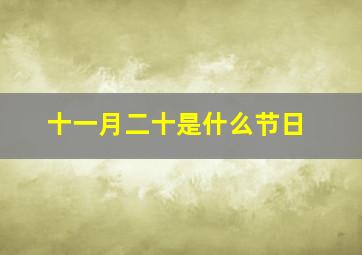 十一月二十是什么节日